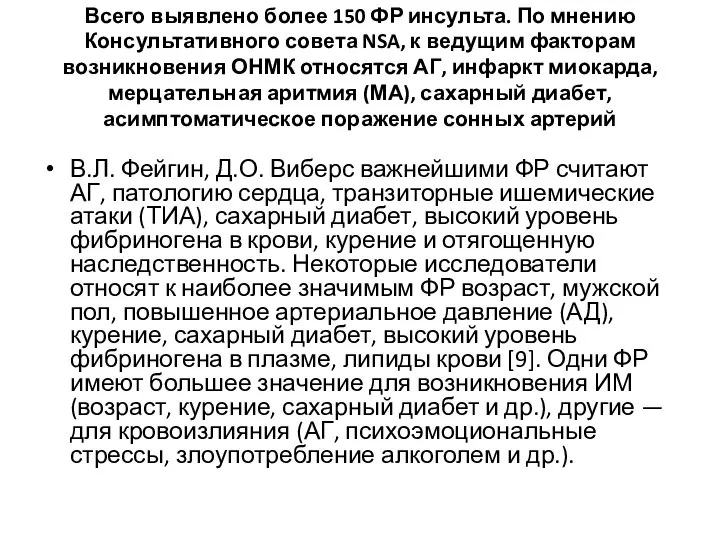 Всего выявлено более 150 ФР инсульта. По мнению Консультативного совета NSA, к ведущим факторам возникновения ОНМК относятся АГ, инфаркт миокарда, мерцательная аритмия (МА), сахарный диабет, асимптоматическое поражение сонных артерий

• В.Л. Фейгин, Д.О. Виберс важнейшими ФР считают АГ, патологию сердца, транзиторные ишемические атаки (ТИА), сахарный диабет, высокий уровень фибриногена в крови, курение и отягощенную наследственность. Некоторые исследователи относят к наиболее значимым ФР возраст, мужской пол, повышенное артериальное давление (АД), курение, сахарный диабет, высокий уровень фибриногена в плазме, липиды крови [9]. Одни ФР имеют большее значение для возникновения ИМ (возраст, курение, сахарный диабет и др.), другие — для кровоизлияния (АГ, психоэмоциональные стрессы, злоупотребление алкоголем и др.).